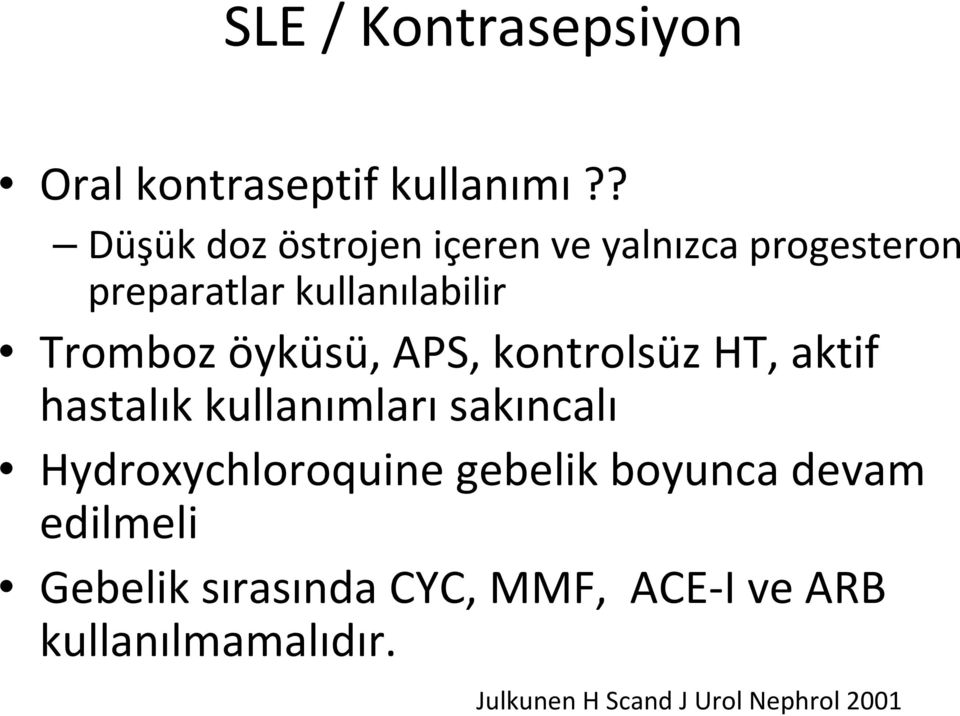 SLE / Kontrasepsiyon

• Oral kontraseptif kullanımı ??
– Düşük doz östrojen içeren ve yalnızca progesteron preparatlar kullanılabilir
• Tromboz öyküsü, APS, kontrolsüz HT, aktif hastalık kullanımları sakıncalı
• Hydroxychloroquine gebelik boyunca devam edilmeli
• Gebelik sırasında CYC, MMF, ACE-I ve ARB kullanılmamalıdır.

Julkunen H Scand J Urol Nephrol 2001